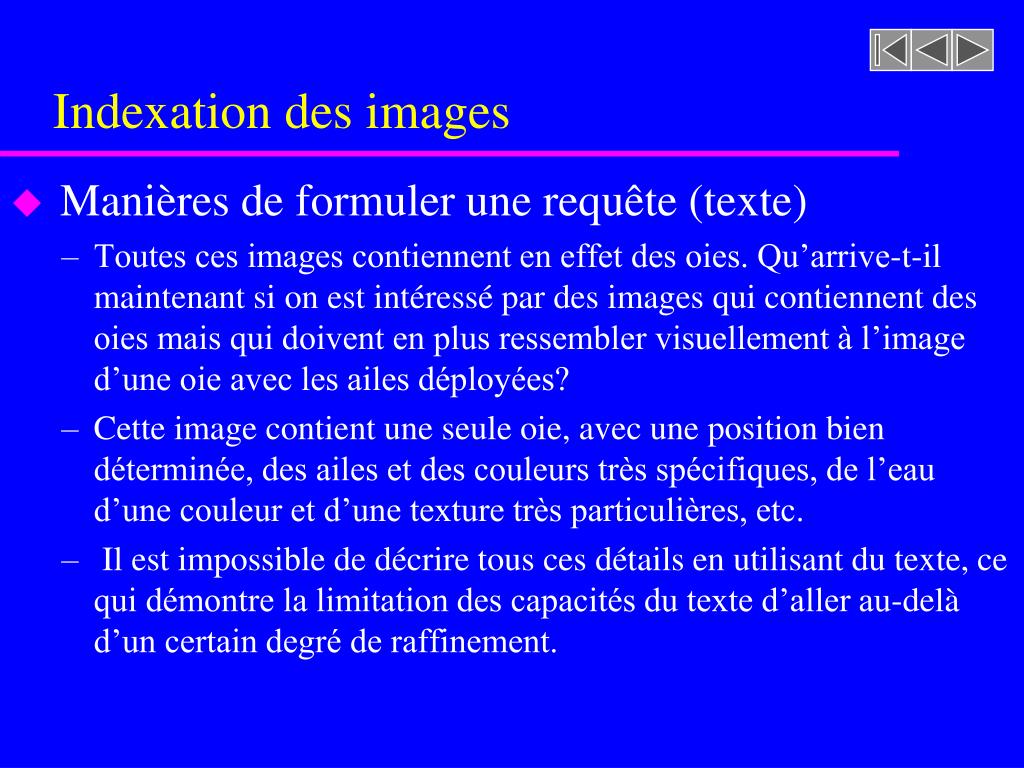 Indexation des images

Manières de formuler une requête (texte)

– Toutes ces images contiennent en effet des oies. Qu’arrive-t-il maintenant si on est intéressé par des images qui contiennent des oies mais qui doivent en plus ressembler visuellement à l’image d’une oie avec les ailes déployées?

– Cette image contient une seule oie, avec une position bien déterminée, des ailes et des couleurs très spécifiques, de l’eau d’une couleur et d’une texture très particulières, etc.

– Il est impossible de décrire tous ces détails en utilisant du texte, ce qui démontre la limitation des capacités du texte d’aller au-delà d’un certain degré de raffinement.